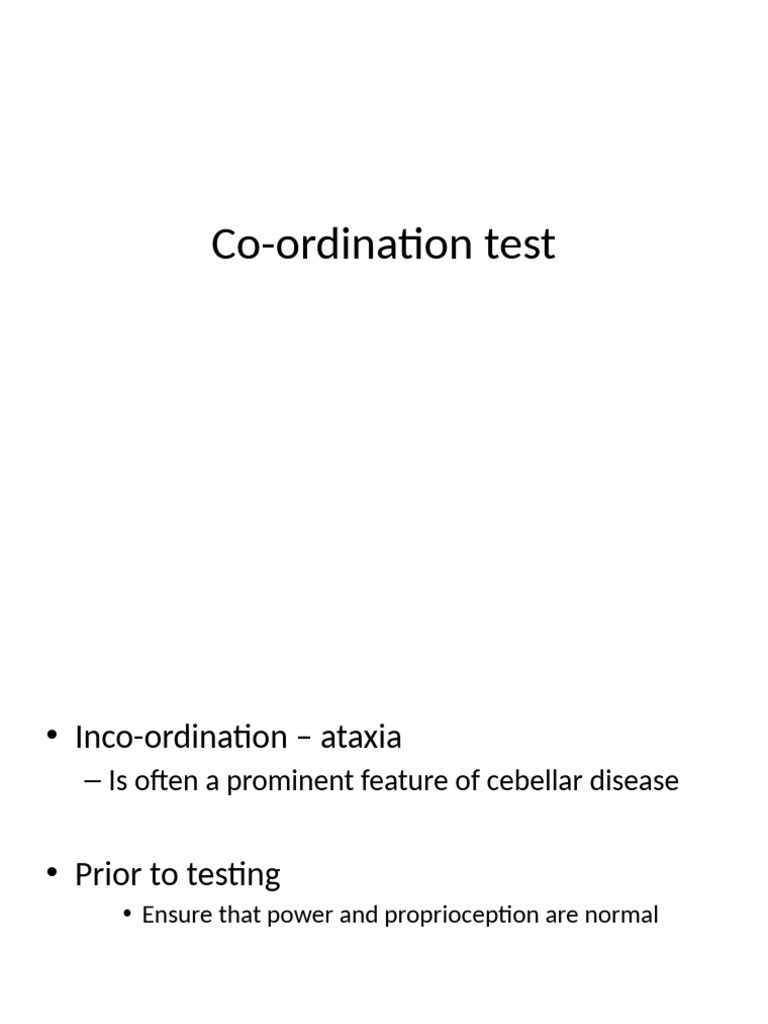 Co-ordination test

• Inco-ordination – ataxia
– Is often a prominent feature of cebellar disease

• Prior to testing
• Ensure that power and proprioception are normal